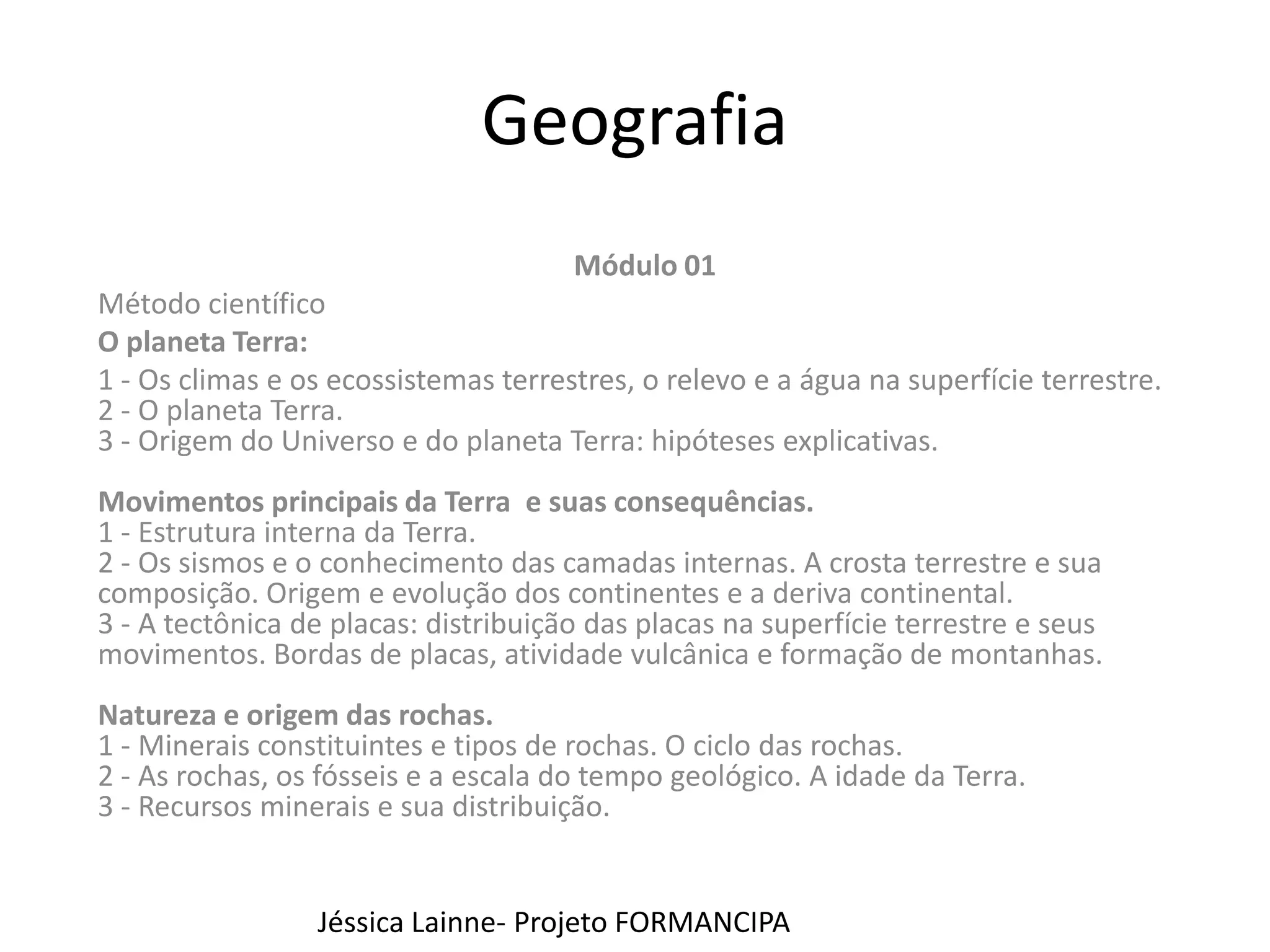 Geografia

Módulo 01

Método científico

O planeta Terra:

1 - Os climas e os ecossistemas terrestres, o relevo e a água na superfície terrestre.
2 - O planeta Terra.
3 - Origem do Universo e do planeta Terra: hipóteses explicativas.

Movimentos principais da Terra  e suas consequências.
1 - Estrutura interna da Terra.
2 - Os sismos e o conhecimento das camadas internas. A crosta terrestre e sua composição. Origem e evolução dos continentes e a deriva continental.
3 - A tectônica de placas: distribuição das placas na superfície terrestre e seus movimentos. Bordas de placas, atividade vulcânica e formação de montanhas.

Natureza e origem das rochas.
1 - Minerais constituintes e tipos de rochas. O ciclo das rochas.
2 - As rochas, os fósseis e a escala do tempo geológico. A idade da Terra.
3 - Recursos minerais e sua distribuição.

Jéssica Lainne- Projeto FORMANCIPA